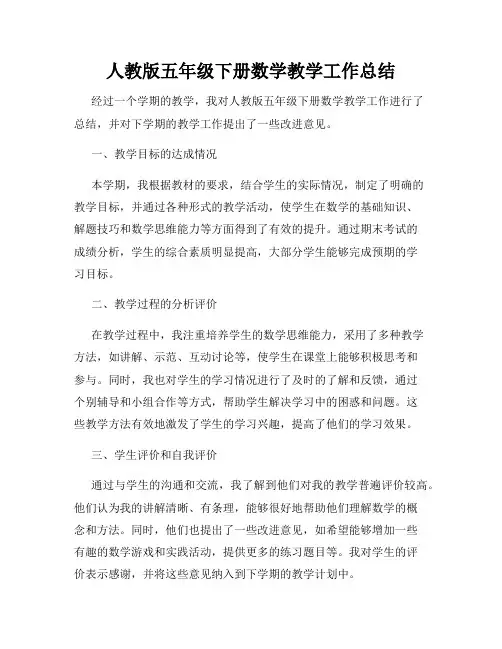 人教版五年级下册数学教学工作总结

经过一个学期的教学，我对人教版五年级下册数学教学工作进行了总结，并对下学期的教学工作提出了一些改进意见。

一、教学目标的达成情况

本学期，我根据教材的要求，结合学生的实际情况，制定了明确的教学目标，并通过各种形式的教学活动，使学生在数学的基础知识、解题技巧和数学思维能力等方面得到了有效的提升。通过期末考试的成绩分析，学生的综合素质明显提高，大部分学生能够完成预期的学习目标。

二、教学过程的分析评价

在教学过程中，我注重培养学生的数学思维能力，采用了多种教学方法，如讲解、示范、互动讨论等，使学生在课堂上能够积极思考和参与。同时，我也对学生的学习情况进行了及时的了解和反馈，通过个别辅导和小组合作等方式，帮助学生解决学习中的困惑和问题。这些教学方法有效地激发了学生的学习兴趣，提高了他们的学习效果。

三、学生评价和自我评价

通过与学生的沟通和交流，我了解到他们对我的教学普遍评价较高。他们认为我的讲解清晰、有条理，能够很好地帮助他们理解数学的概念和方法。同时，他们也提出了一些改进意见，如希望能够增加一些有趣的数学游戏和实践活动，提供更多的练习题目等。我对学生的评价表示感谢，并将这些意见纳入到下学期的教学计划中。